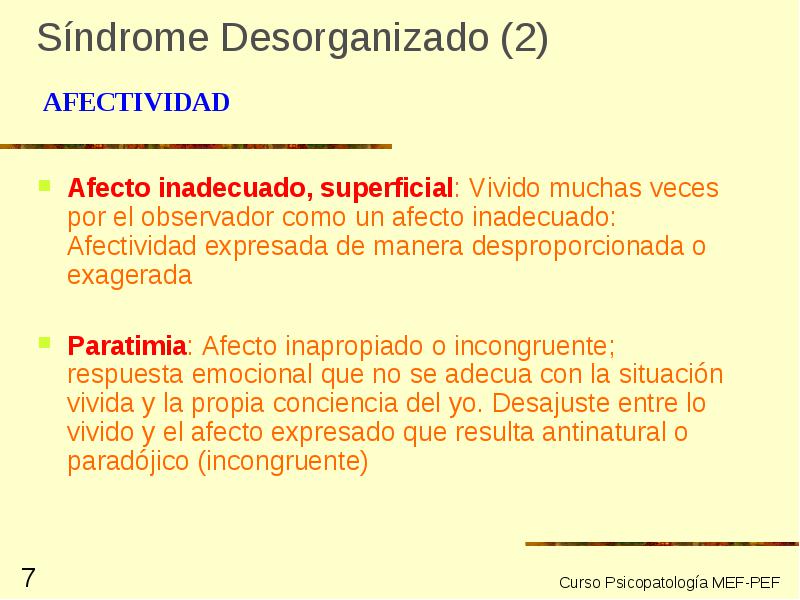 Síndrome Desorganizado (2)

AFECTIVIDAD

Afecto inadecuado, superficial: Vivido muchas veces por el observador como un afecto inadecuado: Afectividad expresada de manera desproporcionada o exagerada

Paratimia: Afecto inapropiado o incongruente; respuesta emocional que no se adecua con la situación vivida y la propia conciencia del yo. Desajuste entre lo vivido y el afecto expresado que resulta antinatural o paradójico (incongruente)

7

Curso Psicopatología MEF-PEF